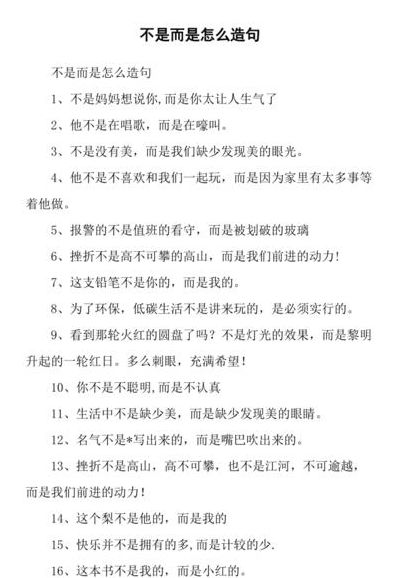 不是而是怎么造句

不是而是怎么造句

1、不是妈妈想说你,而是你太让人生气了

2、他不是在唱歌，而是在嚎叫。

3、不是没有美，而是我们缺少发现美的眼光。

4、他不是不喜欢和我们一起玩，而是因为家里有太多事等着他做。

5、报警的不是值班的看守，而是被划破的玻璃

6、挫折不是高不可攀的高山，而是我们前进的动力！

7、这支铅笔不是你的，而是我的。

8、为了环保，低碳生活不是讲来玩的，是必须实行的。

9、看到那轮火红的圆盘了吗？不是灯光的效果，而是黎明升起的一轮红日。多么刺眼，充满希望！

10、你不是不聪明,而是不认真

11、生活中不是缺少美，而是缺少发现美的眼睛。

12、名气不是*写出来的，而是嘴巴吹出来的。

13、挫折不是高山，高不可攀，也不是江河，不可逾越，而是我们前进的动力！

14、这个梨不是他的，而是我的

15、快乐并不是拥有的多,而是计较的少.

16、这本书不是我的，而是小红的。